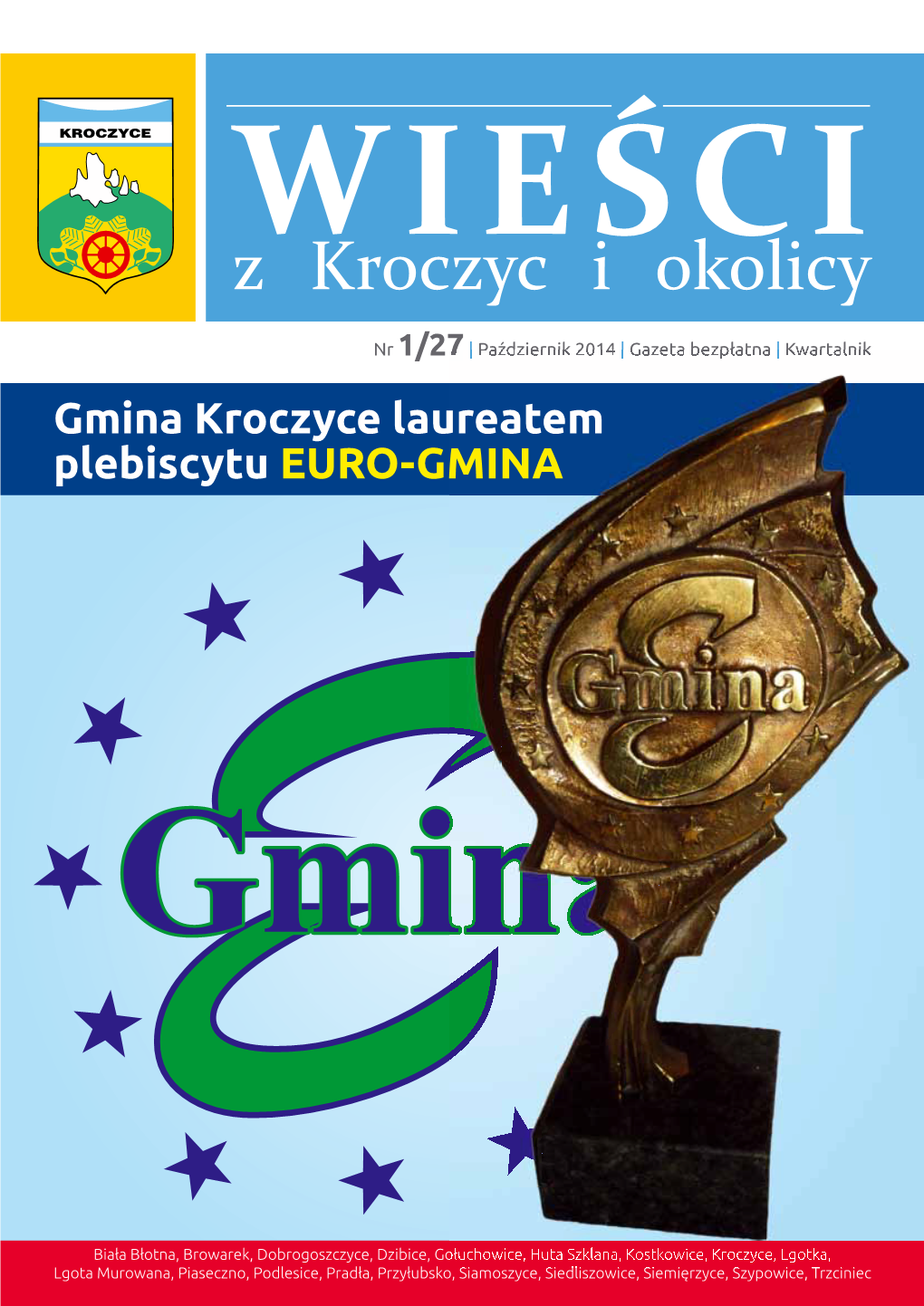 KROCZYCE

WIEŚCI
z Kroczyc i okolicy

Nr 1/27 | Październik 2014 | Gazeta bezpłatna | Kwartalnik

Gmina Kroczyce laureatem plebiscytu EURO-GMINA

Gmina

Gmina

Biała Błotna, Browarek, Dobrogoszczyce, Dzibice, Gołuchowice, Huta Szklana, Kostkowice, Kroczyce, Lgotka, Lgota Murowana, Piaseczno, Podlesice, Pradła, Przyłubsko, Siamoszyce, Siedliszowice, Siemięrzyce, Szypowice, Trzciniec